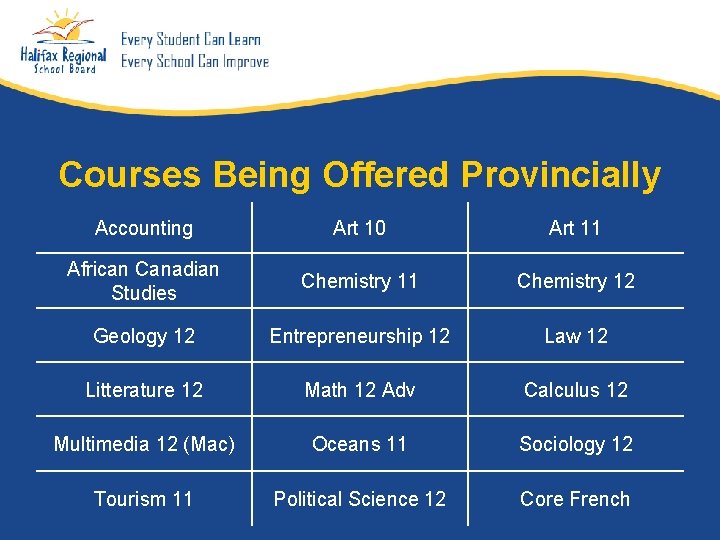 Halifax Regional School Board

Every Student Can Learn
Every School Can Improve

Courses Being Offered Provincially

| Accounting | Art 10 | Art 11 |
|---|---|---|
| African Canadian Studies | Chemistry 11 | Chemistry 12 |
| Geology 12 | Entrepreneurship 12 | Law 12 |
| Litterature 12 | Math 12 Adv | Calculus 12 |
| Multimedia 12 (Mac) | Oceans 11 | Sociology 12 |
| Tourism 11 | Political Science 12 | Core French |